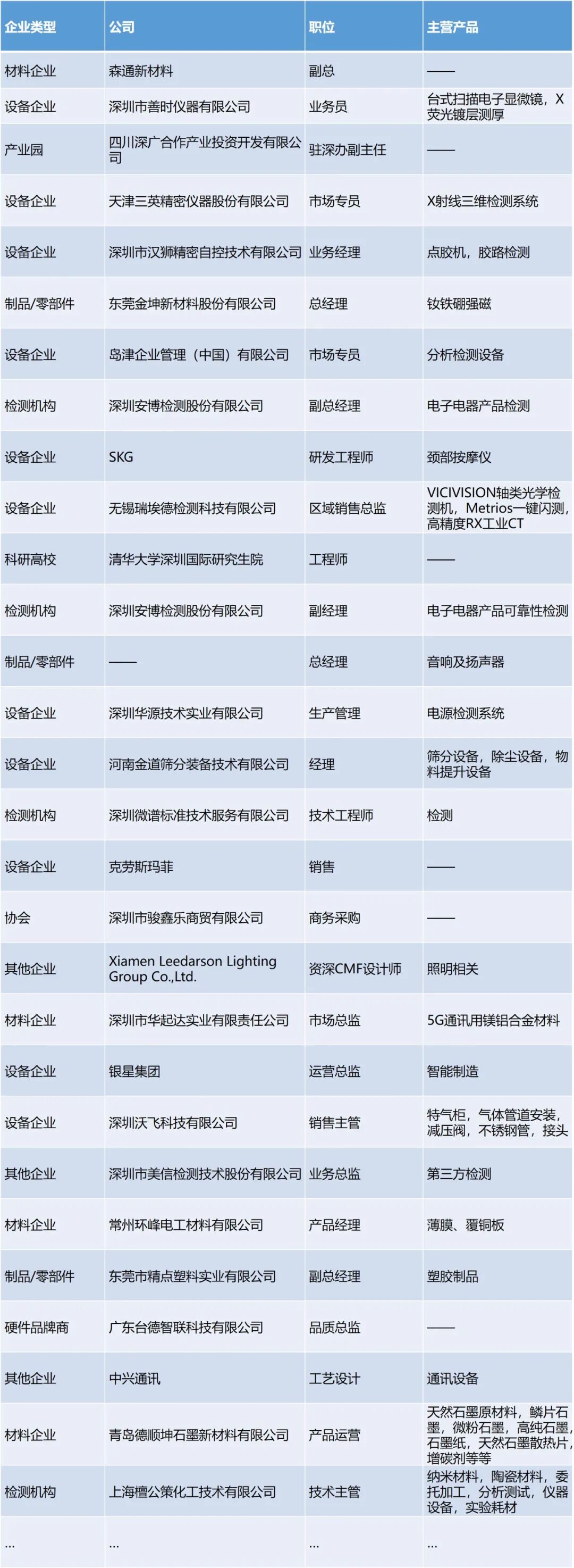 | 企业类型 | 公司 | 职位 | 主营产品 |
|---|---|---|---|
| 材料企业 | 森通新材料 | 副总 | —— |
| 设备企业 | 深圳市善时仪器有限公司 | 业务员 | 台式扫描电子显微镜，X荧光镀层测厚 |
| 产业园 | 四川深广合作产业投资开发有限公司 | 驻深办副主任 | —— |
| 设备企业 | 天津三英精密仪器股份有限公司 | 市场专员 | X射线三维检测系统 |
| 设备企业 | 深圳市汉狮精密自控技术有限公司 | 业务经理 | 点胶机，胶路检测 |
| 制品/零部件 | 东莞金坤新材料股份有限公司 | 总经理 | 钕铁硼强磁 |
| 设备企业 | 岛津企业管理（中国）有限公司 | 市场专员 | 分析检测设备 |
| 检测机构 | 深圳安博检测股份有限公司 | 副总经理 | 电子电器产品检测 |
| 设备企业 | SKG | 研发工程师 | 颈部按摩仪 |
| 设备企业 | 无锡瑞埃德检测科技有限公司 | 区域销售总监 | VICIVISION轴类光学检测机，Metrios一键闪测，高精度RX工业CT |
| 科研高校 | 清华大学深圳国际研究生院 | 工程师 | —— |
| 检测机构 | 深圳安博检测股份有限公司 | 副经理 | 电子电器产品可靠性检测 |
| 制品/零部件 | —— | 总经理 | 音响及扬声器 |
| 设备企业 | 深圳华源技术实业有限公司 | 生产管理 | 电源检测系统 |
| 设备企业 | 河南金道筛分装备技术有限公司 | 经理 | 筛分设备，除尘设备，物料提升设备 |
| 检测机构 | 深圳微谱标准技术服务有限公司 | 技术工程师 | 检测 |
| 设备企业 | 克劳斯玛菲 | 销售 | —— |
| 协会 | 深圳市骏鑫乐商贸有限公司 | 商务采购 | —— |
| 其他企业 | Xiamen Leedarson Lighting Group Co.,Ltd. | 资深CMF设计师 | 照明相关 |
| 材料企业 | 深圳市华起达实业有限责任公司 | 市场总监 | 5G通讯用镁铝合金材料 |
| 设备企业 | 银星集团 | 运营总监 | 智能制造 |
| 设备企业 | 深圳沃飞科技有限公司 | 销售主管 | 特气柜，气体管道安装，减压阀，不锈钢管，接头 |
| 其他企业 | 深圳市美信检测技术股份有限公司 | 业务总监 | 第三方检测 |
| 材料企业 | 常州环峰电工材料有限公司 | 产品经理 | 薄膜、覆铜板 |
| 制品/零部件 | 东莞市精点塑料实业有限公司 | 副总经理 | 塑胶制品 |
| 硬件品牌商 | 广东台德智联科技有限公司 | 品质总监 | —— |
| 其他企业 | 中兴通讯 | 工艺设计 | 通讯设备 |
| 材料企业 | 青岛德顺坤石墨新材料有限公司 | 产品运营 | 天然石墨原材料，鳞片石墨，微粉石墨，高纯石墨，石墨纸，天然石墨散热片，增碳剂等等 |
| 检测机构 | 上海檀公策化工技术有限公司 | 技术主管 | 纳米材料，陶瓷材料，委托加工，分析测试，仪器设备，实验耗材 |
| … | … | … | … |